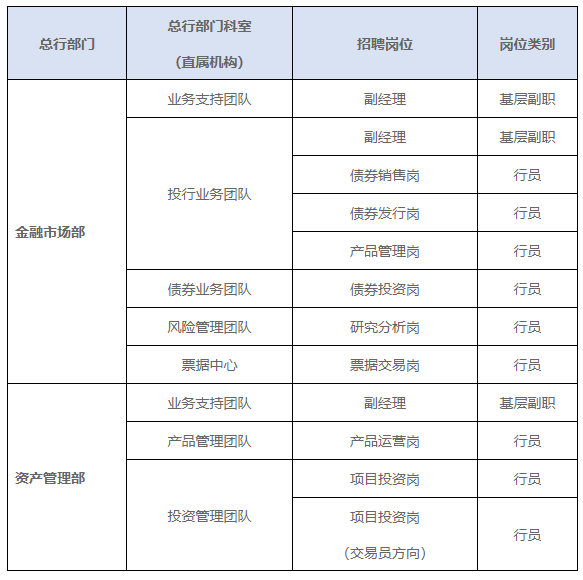 | 总行部门 | 总行部门科室（直属机构） | 招聘岗位 | 岗位类别 |
|---|---|---|---|
| 金融市场部 | 业务支持团队 | 副经理 | 基层副职 |
| | 投行业务团队 | 副经理 | 基层副职 |
| | | 债券销售岗 | 行员 |
| | | 债券发行岗 | 行员 |
| | | 产品管理岗 | 行员 |
| | 债券业务团队 | 债券投资岗 | 行员 |
| | 风险管理团队 | 研究分析岗 | 行员 |
| | 票据中心 | 票据交易岗 | 行员 |
| 资产管理部 | 业务支持团队 | 副经理 | 基层副职 |
| | 产品管理团队 | 产品运营岗 | 行员 |
| | 投资管理团队 | 项目投资岗 | 行员 |
| | | 项目投资岗（交易员方向） | 行员 |